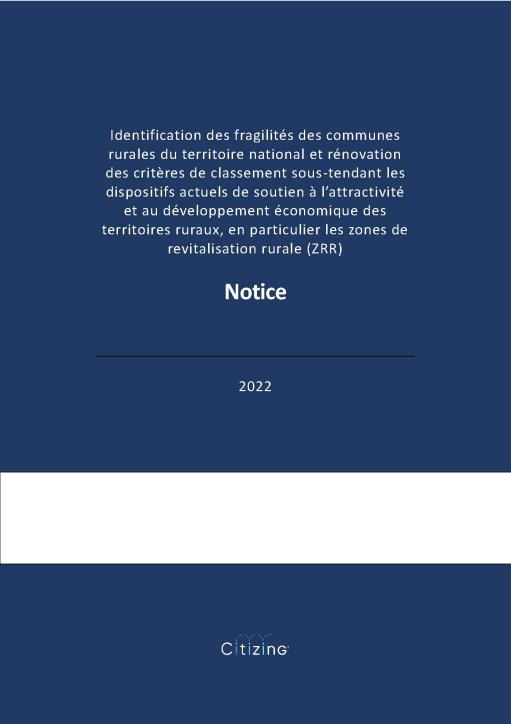 Identification des fragilités des communes rurales du territoire national et rénovation des critères de classement sous-tendant les dispositifs actuels de soutien à l'attractivité et au développement économique des territoires ruraux, en particulier les zones de revitalisation rurale (ZRR)

Notice

2022

Citizing